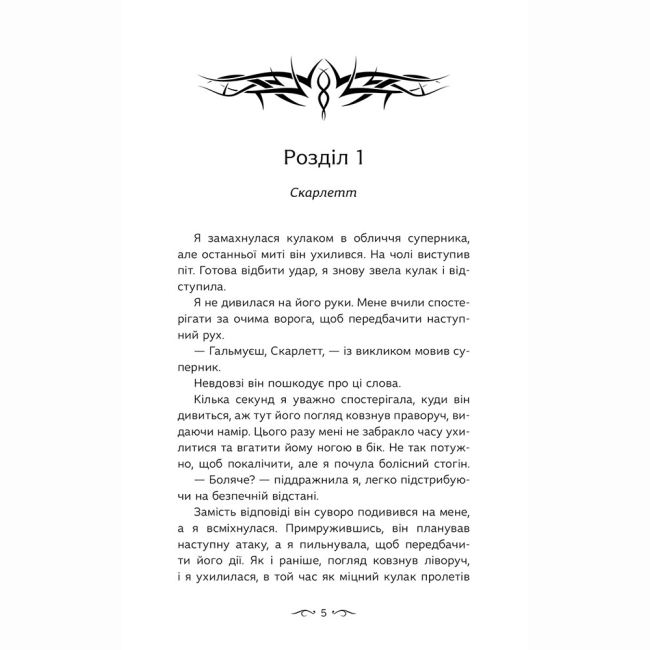 Розділ 1

Скарлетт

Я замахнулася кулаком в обличчя суперника, але останньої миті він ухилився. На чолі виступив піт. Готова відбити удар, я знову звела кулак і відступила.

Я не дивилася на його руки. Мене вчили спостерігати за очима ворога, щоб передбачити наступний рух.

— Гальмуєш, Скарлетт, — із викликом мовив суперник.

Невдовзі він пошкодує про ці слова.

Кілька секунд я уважно спостерігала, куди він дивиться, аж тут його погляд ковзнув праворуч, видаючи намір. Цього разу мені не забракло часу ухилитися та вгатити йому ногою в бік. Не так потужно, щоб покалічити, але я почула болісний стогін.

— Боляче? — піддражнила я, легко підстрибуючи на безпечній відстані.

Замість відповіді він суворо подивився на мене, а я всміхнулася. Примружившись, він планував наступну атаку, а я пильнувала, щоб передбачити його дії. Як і раніше, погляд ковзнув ліворуч, і я ухилилася, в той час як міцний кулак пролетів

5